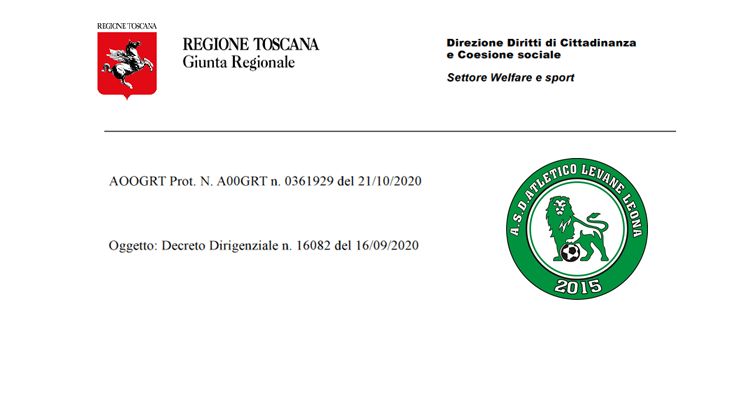 REGIONE TOSCANA

REGIONE TOSCANA
Giunta Regionale

Direzione Diritti di Cittadinanza
e Coesione sociale

Settore Welfare e sport

AOOGRT Prot. N. A00GRT n. 0361929 del 21/10/2020

Oggetto: Decreto Dirigenziale n. 16082 del 16/09/2020

A.S.D. ATLETICO LEVANE LEONA
2015